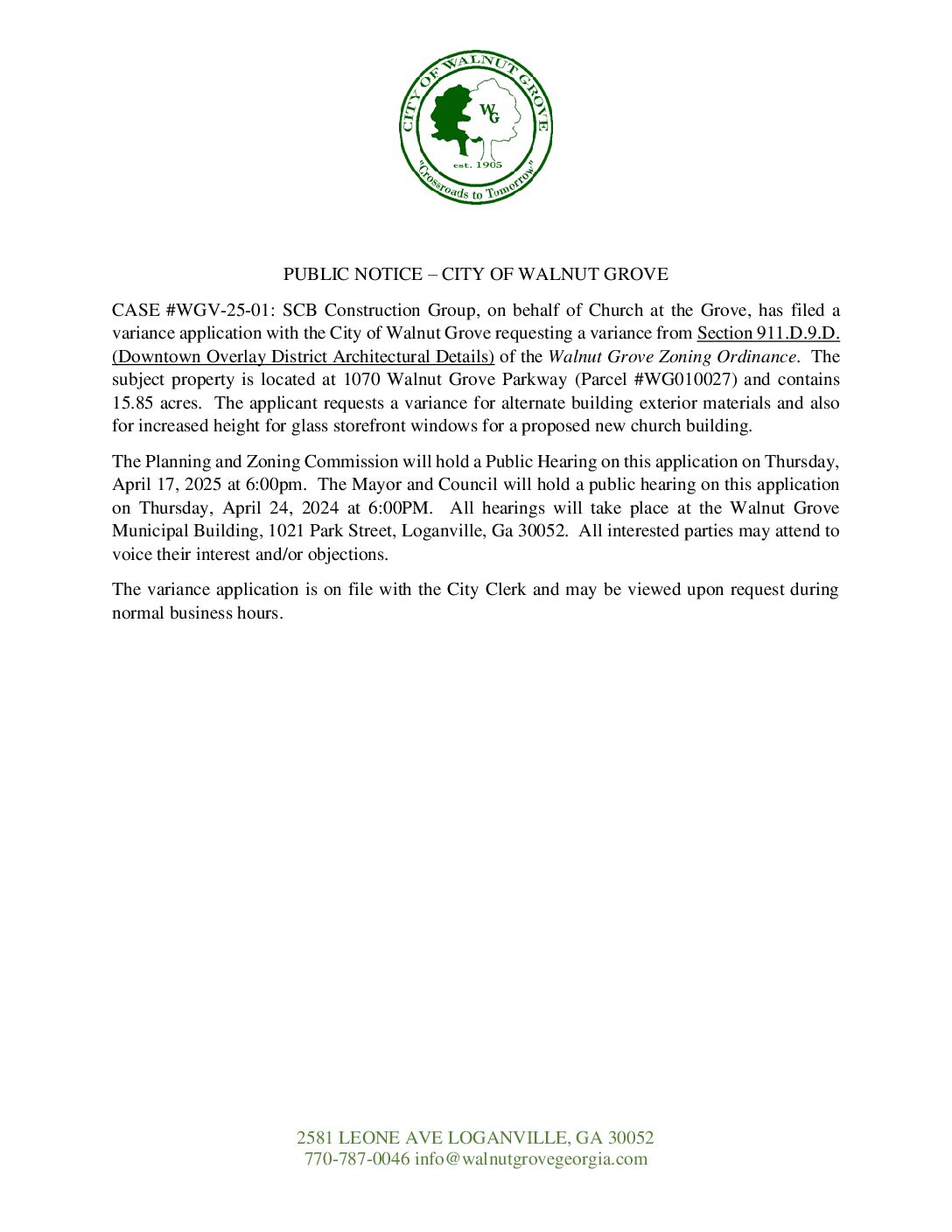 CITY OF WALNUT GROVE
WG
est. 1905
"Crossroads to Tomorrow"

PUBLIC NOTICE – CITY OF WALNUT GROVE

CASE #WGV-25-01: SCB Construction Group, on behalf of Church at the Grove, has filed a variance application with the City of Walnut Grove requesting a variance from Section 911.D.9.D. (Downtown Overlay District Architectural Details) of the Walnut Grove Zoning Ordinance. The subject property is located at 1070 Walnut Grove Parkway (Parcel #WG010027) and contains 15.85 acres. The applicant requests a variance for alternate building exterior materials and also for increased height for glass storefront windows for a proposed new church building.

The Planning and Zoning Commission will hold a Public Hearing on this application on Thursday, April 17, 2025 at 6:00pm. The Mayor and Council will hold a public hearing on this application on Thursday, April 24, 2024 at 6:00PM. All hearings will take place at the Walnut Grove Municipal Building, 1021 Park Street, Loganville, Ga 30052. All interested parties may attend to voice their interest and/or objections.

The variance application is on file with the City Clerk and may be viewed upon request during normal business hours.

2581 LEONE AVE LOGANVILLE, GA 30052
770-787-0046 info@walnutgrovegeorgia.com